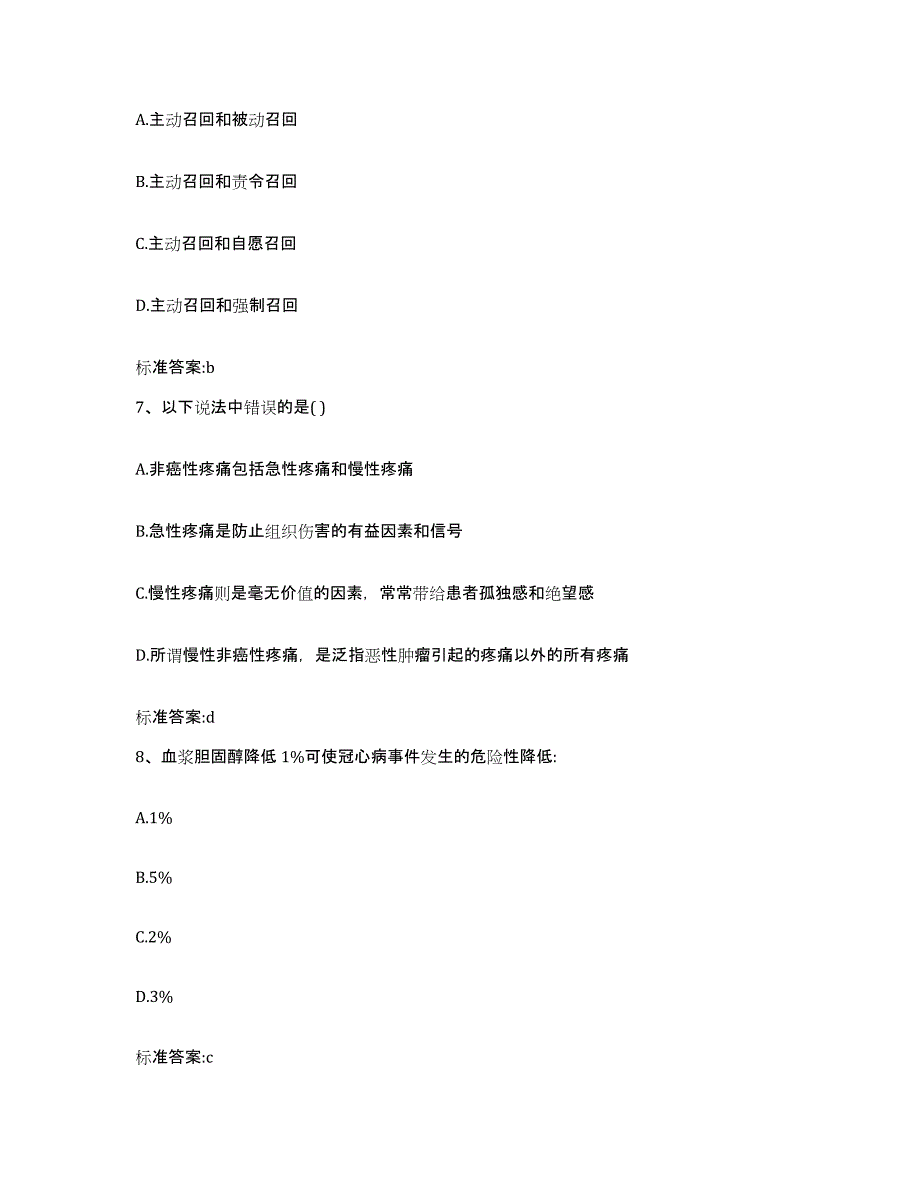 A.主动召回和被动召回

B.主动召回和责令召回

C.主动召回和自愿召回

D.主动召回和强制召回

标准答案:b

7、以下说法中错误的是( )

A.非癌性疼痛包括急性疼痛和慢性疼痛

B.急性疼痛是防止组织伤害的有益因素和信号

C.慢性疼痛则是毫无价值的因素，常常带给患者孤独感和绝望感

D.所谓慢性非癌性疼痛，是泛指恶性肿瘤引起的疼痛以外的所有疼痛

标准答案:d

8、血浆胆固醇降低 1%可使冠心病事件发生的危险性降低:

A.1%

B.5%

C.2%

D.3%

标准答案:c